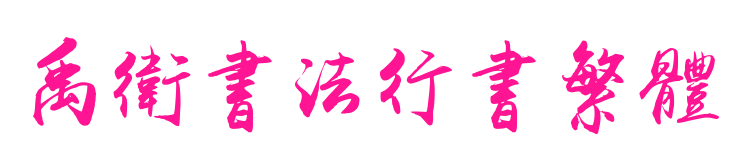 禹衛書法行書繁體